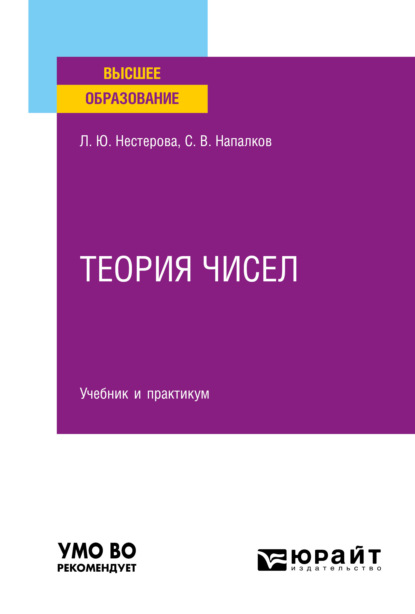 ВЫСШЕЕ
ОБРАЗОВАНИЕ

Л. Ю. Нестерова, С. В. Напалков

ТЕОРИЯ ЧИСЕЛ

Учебник и практикум

УМО ВО
РЕКОМЕНДУЕТ

ЮРАЙТ
издательство